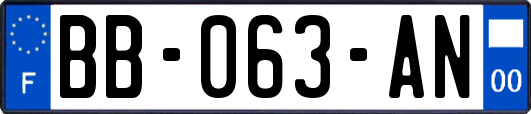 F
BB-063-AN
00